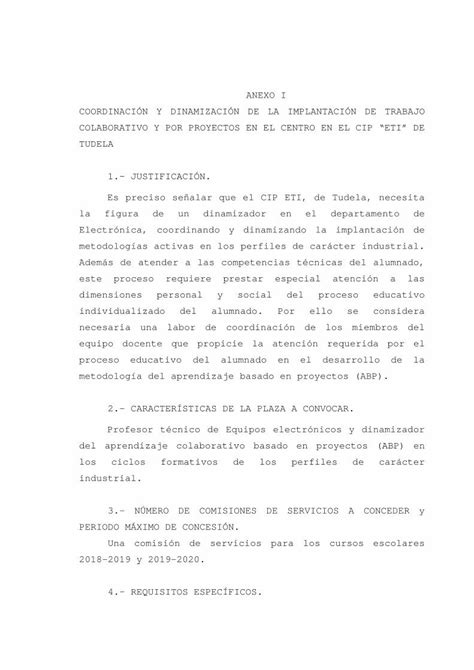 ANEXO I

COORDINACIÓN Y DINAMIZACIÓN DE LA IMPLANTACIÓN DE TRABAJO COLABORATIVO Y POR PROYECTOS EN EL CENTRO EN EL CIP "ETI" DE TUDELA

1.- JUSTIFICACIÓN.

Es preciso señalar que el CIP ETI, de Tudela, necesita la figura de un dinamizador en el departamento de Electrónica, coordinando y dinamizando la implantación de metodologías activas en los perfiles de carácter industrial. Además de atender a las competencias técnicas del alumnado, este proceso requiere prestar especial atención a las dimensiones personal y social del proceso educativo individualizado del alumnado. Por ello se considera necesaria una labor de coordinación de los miembros del equipo docente que propicie la atención requerida por el proceso educativo del alumnado en el desarrollo de la metodología del aprendizaje basado en proyectos (ABP).

2.- CARACTERÍSTICAS DE LA PLAZA A CONVOCAR.

Profesor técnico de Equipos electrónicos y dinamizador del aprendizaje colaborativo basado en proyectos (ABP) en los ciclos formativos de los perfiles de carácter industrial.

3.- NÚMERO DE COMISIONES DE SERVICIOS A CONCEDER y PERIODO MÁXIMO DE CONCESIÓN.

Una comisión de servicios para los cursos escolares 2018-2019 y 2019-2020.

4.- REQUISITOS ESPECÍFICOS.